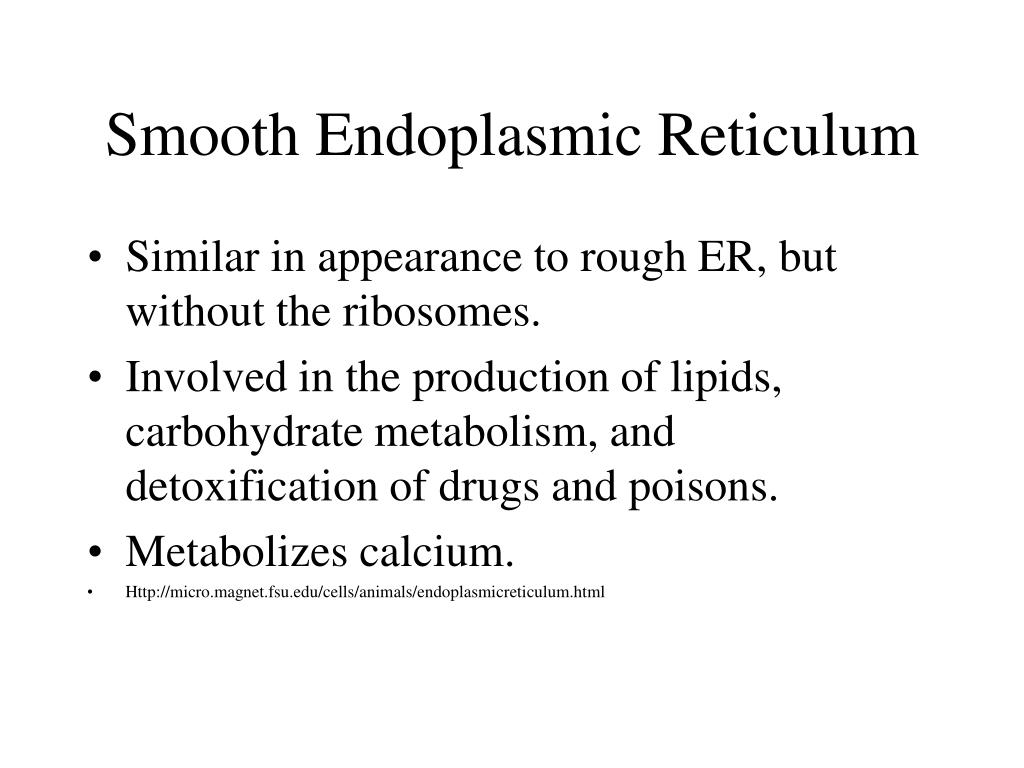 Smooth Endoplasmic Reticulum

• Similar in appearance to rough ER, but without the ribosomes.
• Involved in the production of lipids, carbohydrate metabolism, and detoxification of drugs and poisons.
• Metabolizes calcium.
• Http://micro.magnet.fsu.edu/cells/animals/endoplasmicreticulum.html